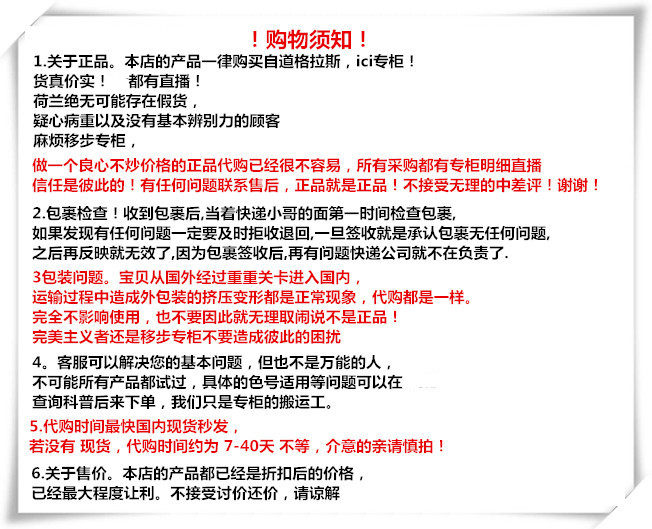 ！购物须知！

1.关于正品。本店的产品一律购买自道格拉斯，ici专柜！
货真价实！　都有直播！
荷兰绝无可能存在假货，
疑心病重以及没有基本辨别力的顾客
麻烦移步专柜，

做一个良心不炒价格的正品代购已经很不容易，所有采购都有专柜明细直播
信任是彼此的！有任何问题联系售后，正品就是正品！不接受无理的中差评！谢谢！

2.包裹检查！收到包裹后,当着快递小哥的面第一时间检查包裹,
如果发现有任何问题一定要及时拒收退回,一旦签收就是承认包裹无任何问题,
之后再反映就无效了,因为包裹签收后,再有问题快递公司就不在负责了.

3包装问题。宝贝从国外经过重重关卡进入国内，
运输过程中造成外包装的挤压变形都是正常现象，代购都是一样。
完全不影响使用，也不要因此就无理取闹说不是正品！
完美主义者还是移步专柜不要造成彼此的困扰

4。客服可以解决您的基本问题，但也不是万能的人，
不可能所有产品都试过，具体的色号适用等问题可以在
查询科普后来下单，我们只是专柜的搬运工。

5.代购时间最快国内现货秒发，
若没有 现货，代购时间约为 7-40天 不等，介意的亲请慎拍！

6.关于售价。本店的产品都已经是折扣后的价格，
已经最大程度让利。不接受讨价还价，请谅解